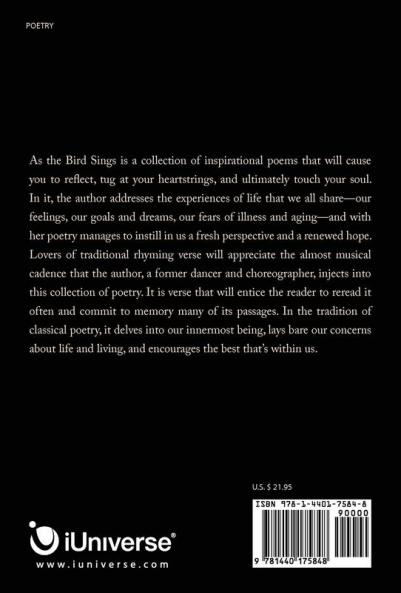 POETRY

As the Bird Sings is a collection of inspirational poems that will cause you to reflect, tug at your heartstrings, and ultimately touch your soul. In it, the author addresses the experiences of life that we all share—our feelings, our goals and dreams, our fears of illness and aging—and with her poetry manages to instill in us a fresh perspective and a renewed hope. Lovers of traditional rhyming verse will appreciate the almost musical cadence that the author, a former dancer and choreographer, injects into this collection of poetry. It is verse that will entice the reader to reread it often and commit to memory many of its passages. In the tradition of classical poetry, it delves into our innermost being, lays bare our concerns about life and living, and encourages the best that's within us.

U.S. $ 21.95

ISBN 978-1-4401-7584-8

90000

9 781440 175848

iUniverse®

www.iuniverse.com